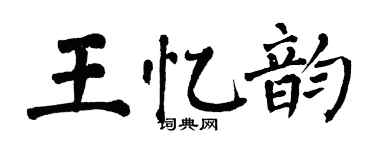 王忆韵

词典网